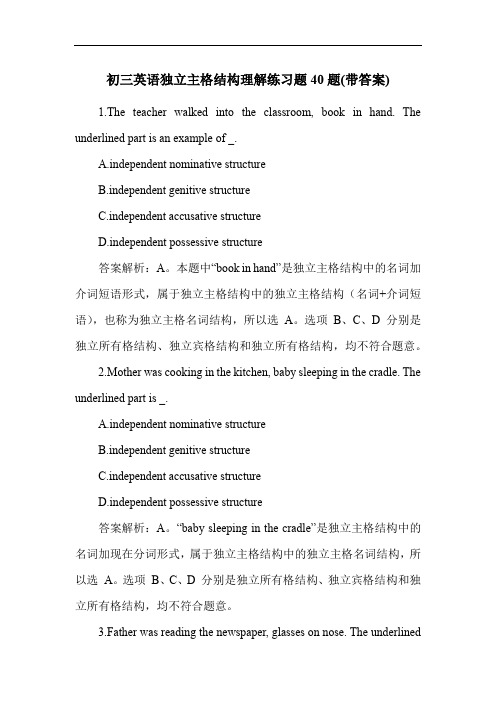 初三英语独立主格结构理解练习题 40 题(带答案)

1.The teacher walked into the classroom, book in hand. The underlined part is an example of _.

A.independent nominative structure

B.independent genitive structure

C.independent accusative structure

D.independent possessive structure

答案解析：A。本题中“book in hand”是独立主格结构中的名词加介词短语形式，属于独立主格结构中的独立主格结构（名词+介词短语），也称为独立主格名词结构，所以选 A。选项 B、C、D 分别是独立所有格结构、独立宾格结构和独立所有格结构，均不符合题意。

2.Mother was cooking in the kitchen, baby sleeping in the cradle. The underlined part is _.

A.independent nominative structure

B.independent genitive structure

C.independent accusative structure

D.independent possessive structure

答案解析：A。“baby sleeping in the cradle”是独立主格结构中的名词加现在分词形式，属于独立主格结构中的独立主格名词结构，所以选 A。选项 B、C、D 分别是独立所有格结构、独立宾格结构和独立所有格结构，均不符合题意。

3.Father was reading the newspaper, glasses on nose. The underlined